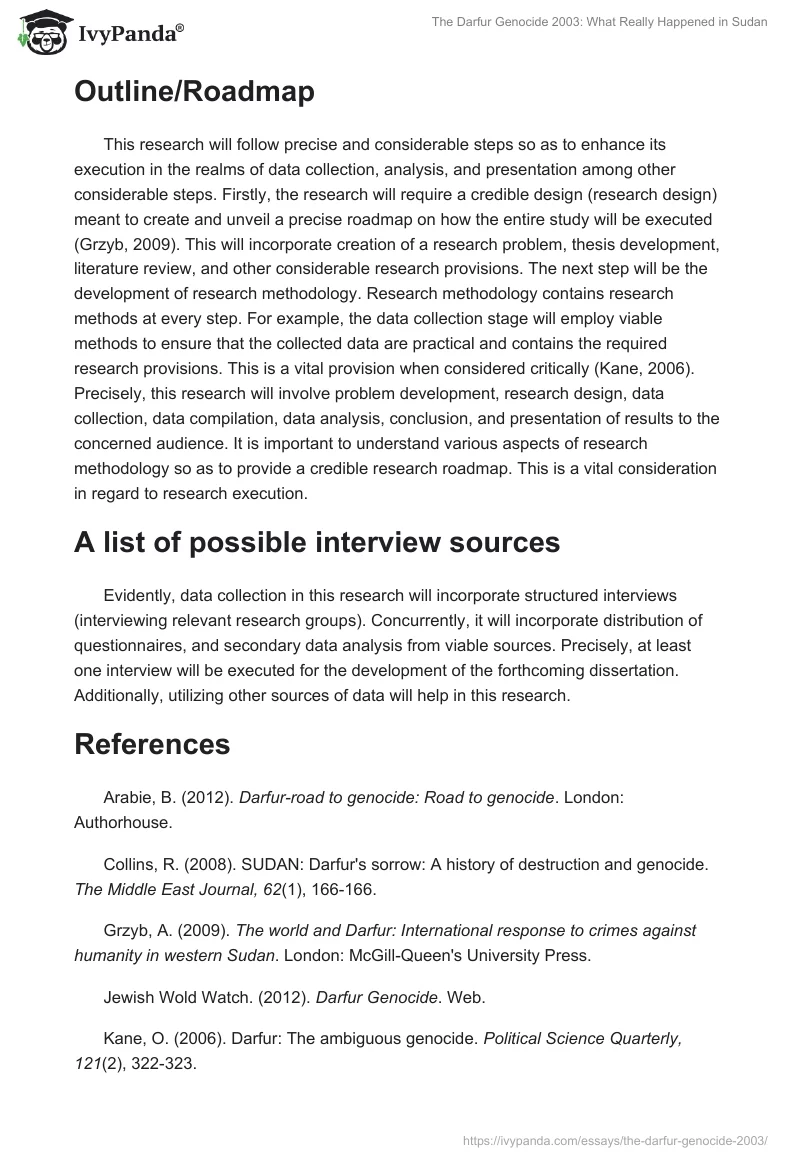 IvyPanda®

The Darfur Genocide 2003: What Really Happened in Sudan

Outline/Roadmap

This research will follow precise and considerable steps so as to enhance its execution in the realms of data collection, analysis, and presentation among other considerable steps. Firstly, the research will require a credible design (research design) meant to create and unveil a precise roadmap on how the entire study will be executed (Grzyb, 2009). This will incorporate creation of a research problem, thesis development, literature review, and other considerable research provisions. The next step will be the development of research methodology. Research methodology contains research methods at every step. For example, the data collection stage will employ viable methods to ensure that the collected data are practical and contains the required research provisions. This is a vital provision when considered critically (Kane, 2006). Precisely, this research will involve problem development, research design, data collection, data compilation, data analysis, conclusion, and presentation of results to the concerned audience. It is important to understand various aspects of research methodology so as to provide a credible research roadmap. This is a vital consideration in regard to research execution.

A list of possible interview sources

Evidently, data collection in this research will incorporate structured interviews (interviewing relevant research groups). Concurrently, it will incorporate distribution of questionnaires, and secondary data analysis from viable sources. Precisely, at least one interview will be executed for the development of the forthcoming dissertation. Additionally, utilizing other sources of data will help in this research.

References

Arabie, B. (2012). Darfur-road to genocide: Road to genocide. London: Authorhouse.

Collins, R. (2008). SUDAN: Darfur's sorrow: A history of destruction and genocide. The Middle East Journal, 62(1), 166-166.

Grzyb, A. (2009). The world and Darfur: International response to crimes against humanity in western Sudan. London: McGill-Queen's University Press.

Jewish Wold Watch. (2012). Darfur Genocide. Web.

Kane, O. (2006). Darfur: The ambiguous genocide. Political Science Quarterly, 121(2), 322-323.

https://ivypanda.com/essays/the-darfur-genocide-2003/